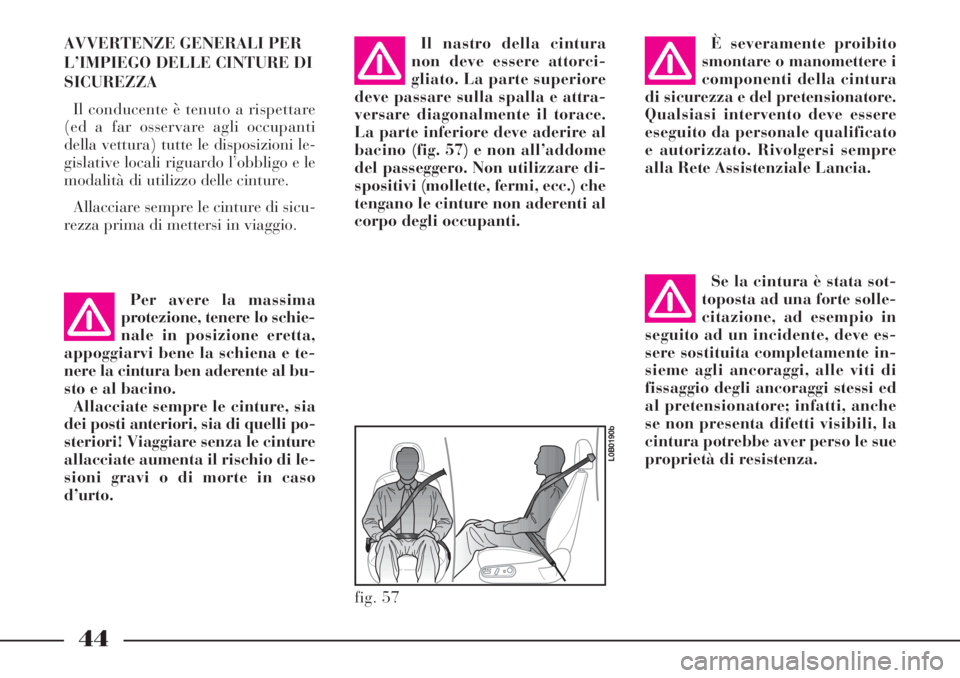 AVVERTENZE GENERALI PER L'IMPIEGO DELLE CINTURE DI SICUREZZA

Il conducente è tenuto a rispettare (ed a far osservare agli occupanti della vettura) tutte le disposizioni legislative locali riguardo l'obbligo e le modalità di utilizzo delle cinture.

Allacciare sempre le cinture di sicurezza prima di mettersi in viaggio.

Per avere la massima protezione, tenere lo schienale in posizione eretta, appoggiarvi bene la schiena e tenere la cintura ben aderente al busto e al bacino.

Allacciate sempre le cinture, sia dei posti anteriori, sia di quelli posteriori! Viaggiare senza le cinture allacciate aumenta il rischio di lesioni gravi o di morte in caso d'urto.

Il nastro della cintura non deve essere attorcigliato. La parte superiore deve passare sulla spalla e attraversare diagonalmente il torace. La parte inferiore deve aderire al bacino (fig. 57) e non all'addome del passeggero. Non utilizzare dispositivi (mollette, fermi, ecc.) che tengano le cinture non aderenti al corpo degli occupanti.

L0B0190b

fig. 57

È severamente proibito smontare o manomettere i componenti della cintura di sicurezza e del pretensionatore. Qualsiasi intervento deve essere eseguito da personale qualificato e autorizzato. Rivolgersi sempre alla Rete Assistenziale Lancia.

Se la cintura è stata sottoposta ad una forte sollecitazione, ad esempio in seguito ad un incidente, deve essere sostituita completamente insieme agli ancoraggi, alle viti di fissaggio degli ancoraggi stessi ed al pretensionatore; infatti, anche se non presenta difetti visibili, la cintura potrebbe aver perso le sue proprietà di resistenza.

44

carmanualsonline.info